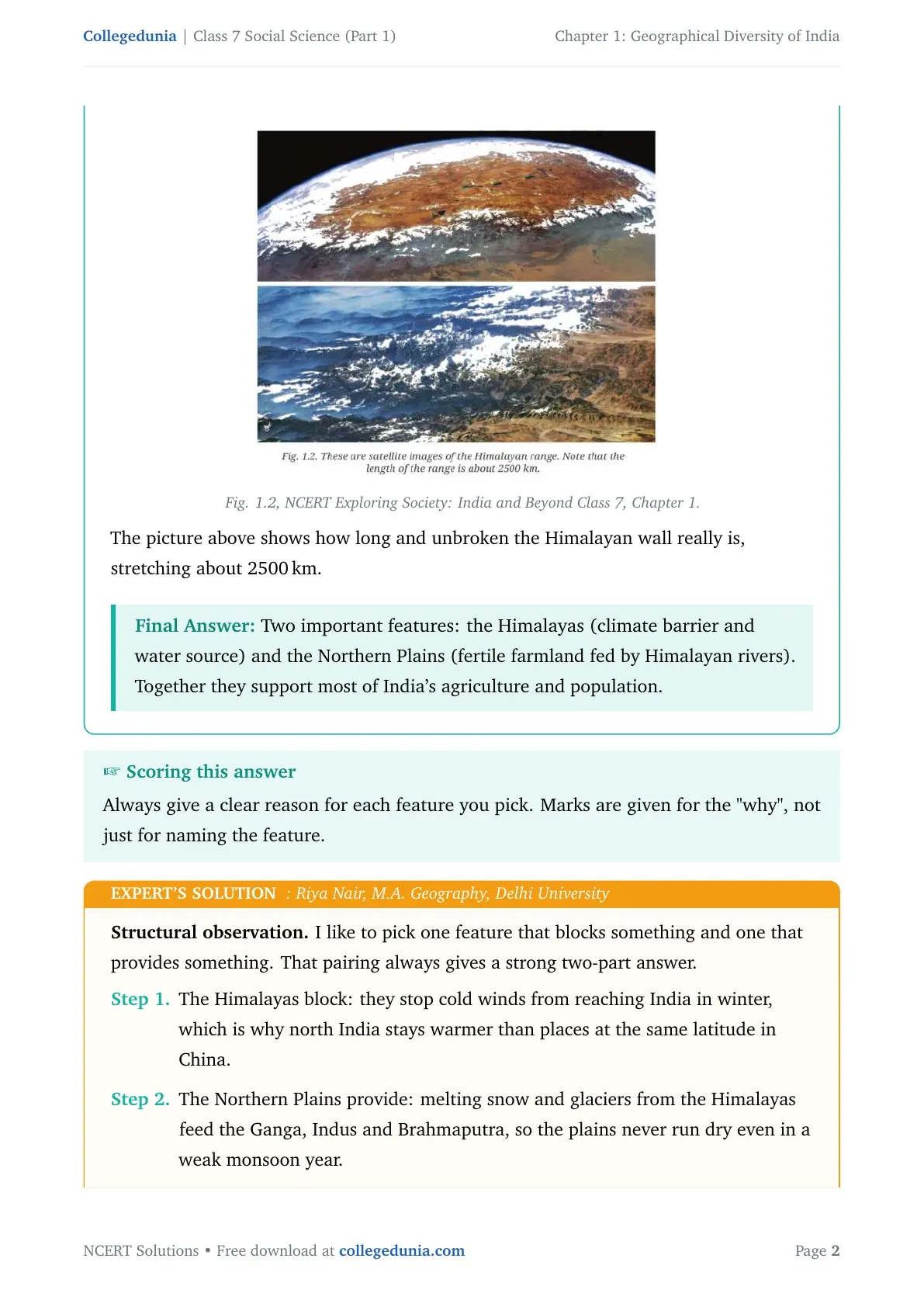 Collegedunia | Class 7 Social Science (Part 1)

Chapter 1: Geographical Diversity of India

Fig. 1.2. These are satellite images of the Himalayan range. Note that the length of the range is about 2500 km.

Fig. 1.2, NCERT Exploring Society: India and Beyond Class 7, Chapter 1.

The picture above shows how long and unbroken the Himalayan wall really is, stretching about 2500 km.

Final Answer: Two important features: the Himalayas (climate barrier and water source) and the Northern Plains (fertile farmland fed by Himalayan rivers). Together they support most of India's agriculture and population.

☞ Scoring this answer

Always give a clear reason for each feature you pick. Marks are given for the "why", not just for naming the feature.

EXPERT'S SOLUTION : Riya Nair, M.A. Geography, Delhi University

Structural observation. I like to pick one feature that blocks something and one that provides something. That pairing always gives a strong two-part answer.

Step 1. The Himalayas block: they stop cold winds from reaching India in winter, which is why north India stays warmer than places at the same latitude in China.

Step 2. The Northern Plains provide: melting snow and glaciers from the Himalayas feed the Ganga, Indus and Brahmaputra, so the plains never run dry even in a weak monsoon year.

NCERT Solutions • Free download at collegedunia.com

Page 2